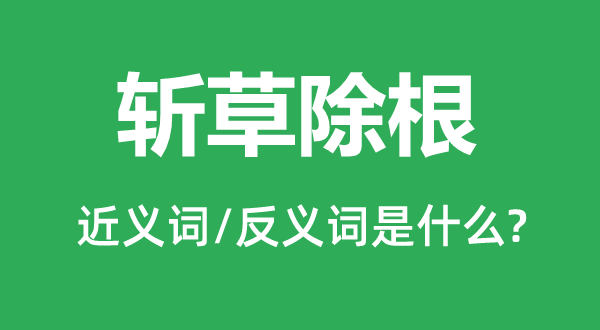 斩草除根

近义词/反义词是什么?